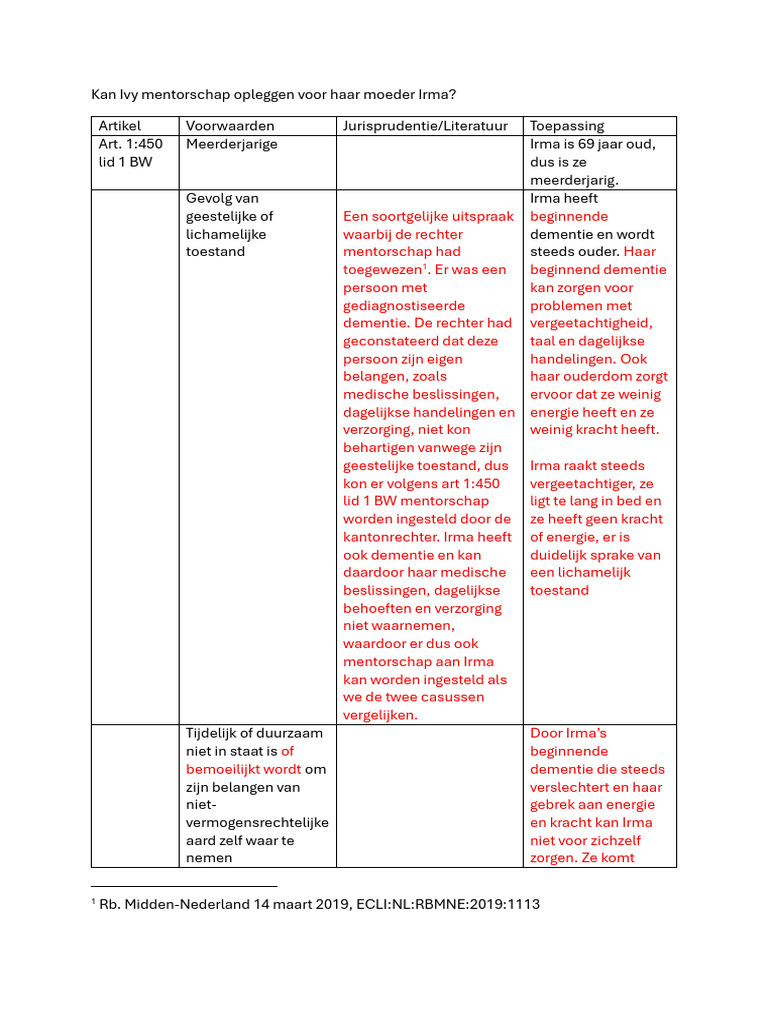 Kan Ivy mentorschap opleggen voor haar moeder Irma?

| Artikel | Voorwaarden | Jurisprudentie/Literatuur | Toepassing |
|---|---|---|---|
| Art. 1:450 lid 1 BW | Meerderjarige | | Irma is 69 jaar oud, dus is ze meerderjarig. |
| | Gevolg van geestelijke of lichamelijke toestand | Een soortgelijke uitspraak waarbij de rechter mentorschap had toegewezen$^{1}$. Er was een persoon met gediagnostiseerde dementie. De rechter had geconstateerd dat deze persoon zijn eigen belangen, zoals medische beslissingen, dagelijkse handelingen en verzorging, niet kon behartigen vanwege zijn geestelijke toestand, dus kon er volgens art 1:450 lid 1 BW mentorschap worden ingesteld door de kantonrechter. Irma heeft ook dementie en kan daardoor haar medische beslissingen, dagelijkse behoeften en verzorging niet waarnemen, waardoor er dus ook mentorschap aan Irma kan worden ingesteld als we de twee casussen vergelijken. | Irma heeft beginnende dementie en wordt steeds ouder. Haar beginnend dementie kan zorgen voor problemen met vergeetachtigheid, taal en dagelijkse handelingen. Ook haar ouderdom zorgt ervoor dat ze weinig energie heeft en ze weinig kracht heeft. Irma raakt steeds vergeetachtiger, ze ligt te lang in bed en ze heeft geen kracht of energie, er is duidelijk sprake van een lichamelijk toestand |
| | Tijdelijk of duurzaam niet in staat is of bemoeilijkt wordt om zijn belangen van niet-vermogensrechtelijke aard zelf waar te nemen | | Door Irma's beginnende dementie die steeds verslechtert en haar gebrek aan energie en kracht kan Irma niet voor zichzelf zorgen. Ze komt |

$^{1}$ Rb. Midden-Nederland 14 maart 2019, ECLI:NL:RBMNE:2019:1113